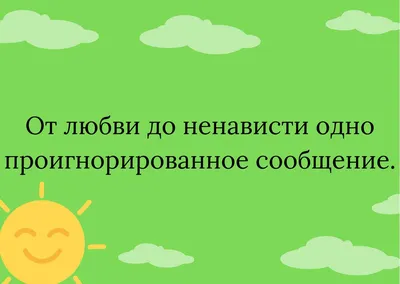 От любви до ненависти одно проигнорированное сообщение.